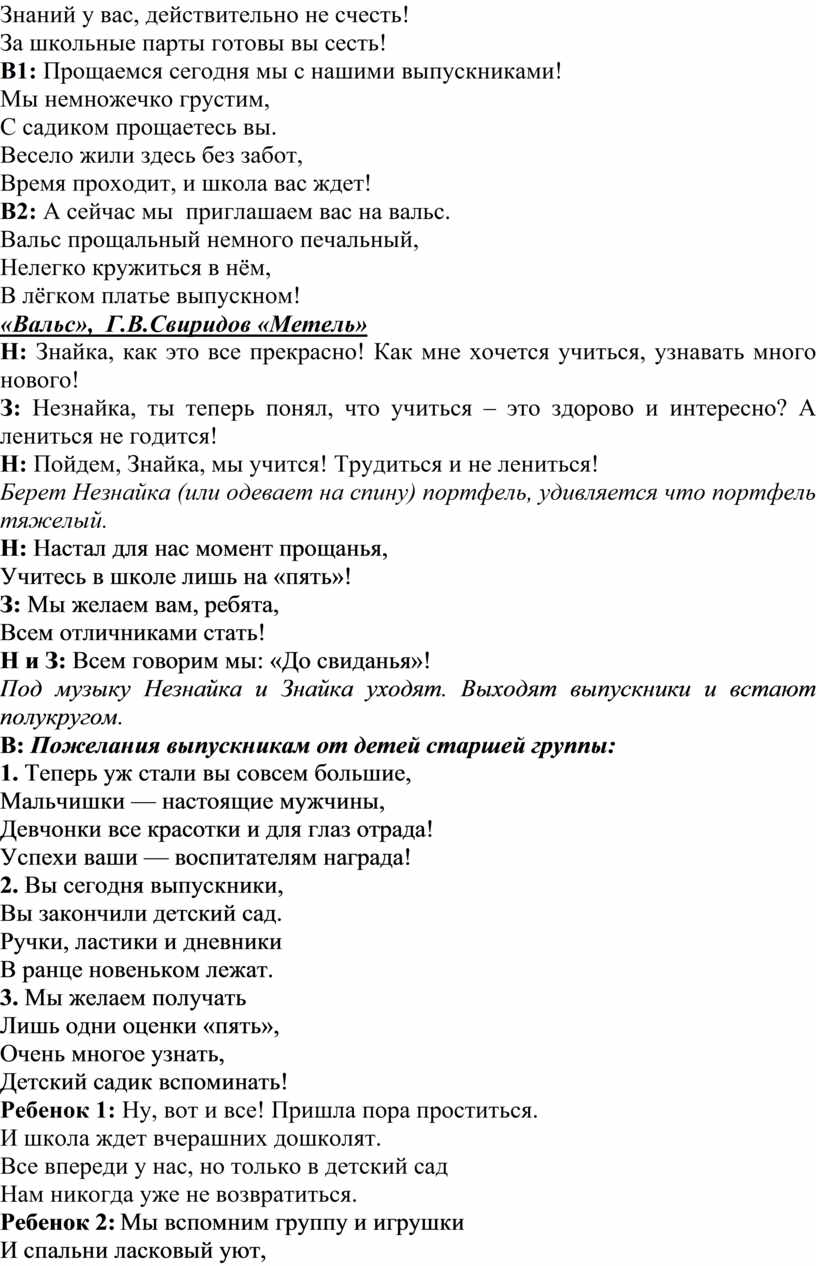 Знаний у вас, действительно не счесть!
За школьные парты готовы вы сесть!
В1: Прощаемся сегодня мы с нашими выпускниками!
Мы немножечко грустим,
С садиком прощаетесь вы.
Весело жили здесь без забот,
Время проходит, и школа вас ждет!
В2: А сейчас мы приглашаем вас на вальс.
Вальс прощальный немного печальный,
Нелегко кружиться в нём,
В лёгком платье выпускном!
«Вальс», Г.В.Свиридов «Метель»
Н: Знайка, как это все прекрасно! Как мне хочется учиться, узнавать много нового!
З: Незнайка, ты теперь понял, что учиться – это здорово и интересно? А лениться не годится!
Н: Пойдем, Знайка, мы учится! Трудиться и не лениться!
Берет Незнайка (или одевает на спину) портфель, удивляется что портфель тяжелый.
Н: Настал для нас момент прощанья,
Учитесь в школе лишь на «пять»!
З: Мы желаем вам, ребята,
Всем отличниками стать!
Н и З: Всем говорим мы: «До свиданья»!
Под музыку Незнайка и Знайка уходят. Выходят выпускники и встают полукругом.
В: Пожелания выпускникам от детей старшей группы:
1. Теперь уж стали вы совсем большие,
Мальчишки — настоящие мужчины,
Девчонки все красотки и для глаз отрада!
Успехи ваши — воспитателям награда!
2. Вы сегодня выпускники,
Вы закончили детский сад.
Ручки, ластики и дневники
В ранце новеньком лежат.
3. Мы желаем получать
Лишь одни оценки «пять»,
Очень многое узнать,
Детский садик вспоминать!
Ребенок 1: Ну, вот и все! Пришла пора проститься.
И школа ждет вчерашних дошколят.
Все впереди у нас, но только в детский сад
Нам никогда уже не возвратиться.
Ребенок 2: Мы вспомним группу и игрушки
И спальни ласковый уют,